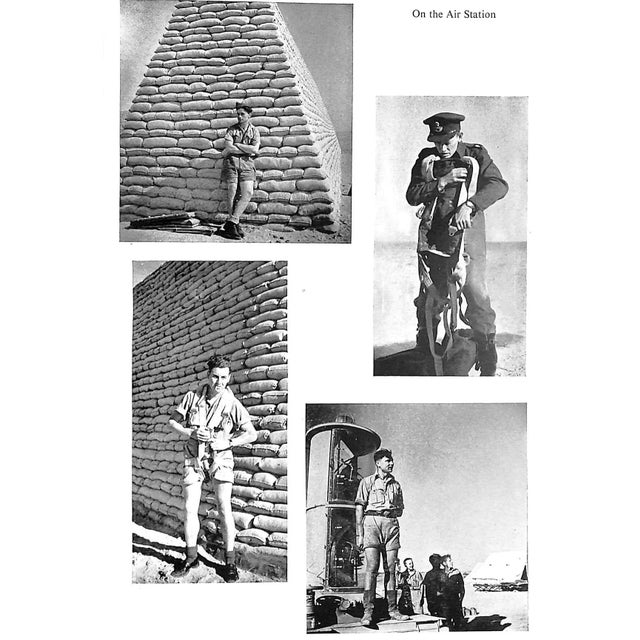 On the Air Station